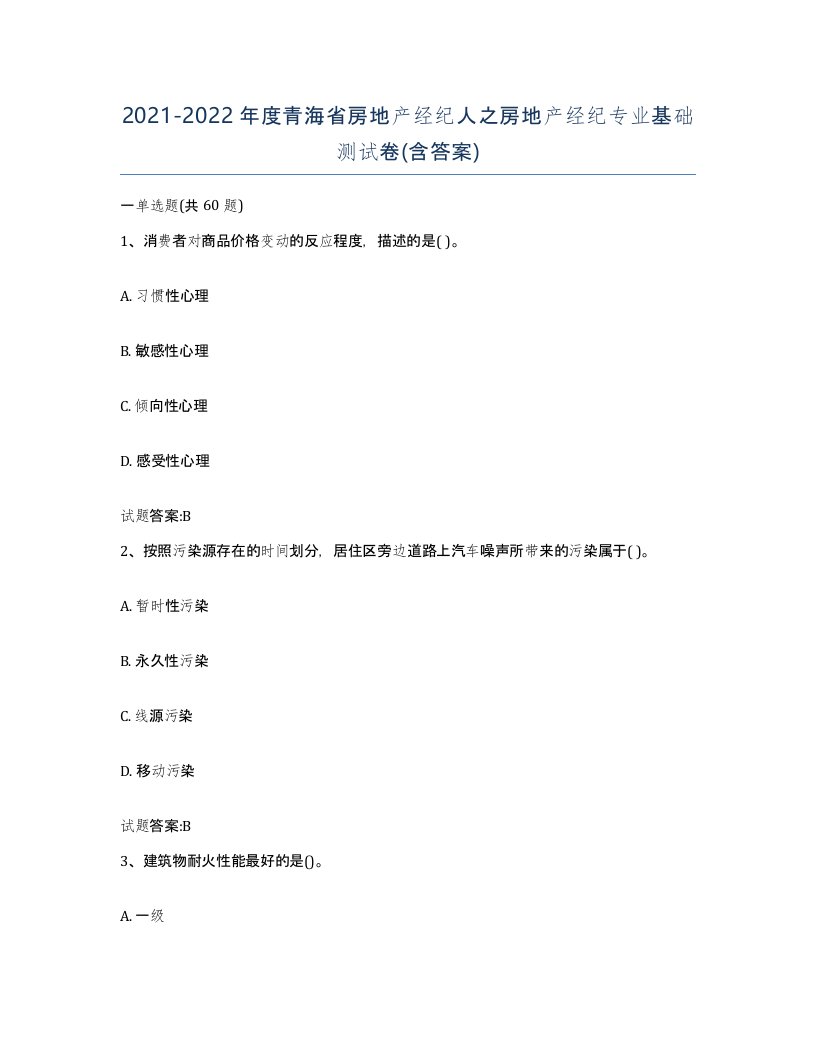 2021-2022年度青海省房地产经纪人之房地产经纪专业基础测试卷(含答案)

一单选题(共 60 题)

1、消费者对商品价格变动的反应程度，描述的是( )。

A. 习惯性心理

B. 敏感性心理

C. 倾向性心理

D. 感受性心理

试题答案:B

2、按照污染源存在的时间划分，居住区旁边道路上汽车噪声所带来的污染属于( )。

A. 暂时性污染

B. 永久性污染

C. 线源污染

D. 移动污染

试题答案:B

3、建筑物耐火性能最好的是()。

A. 一级